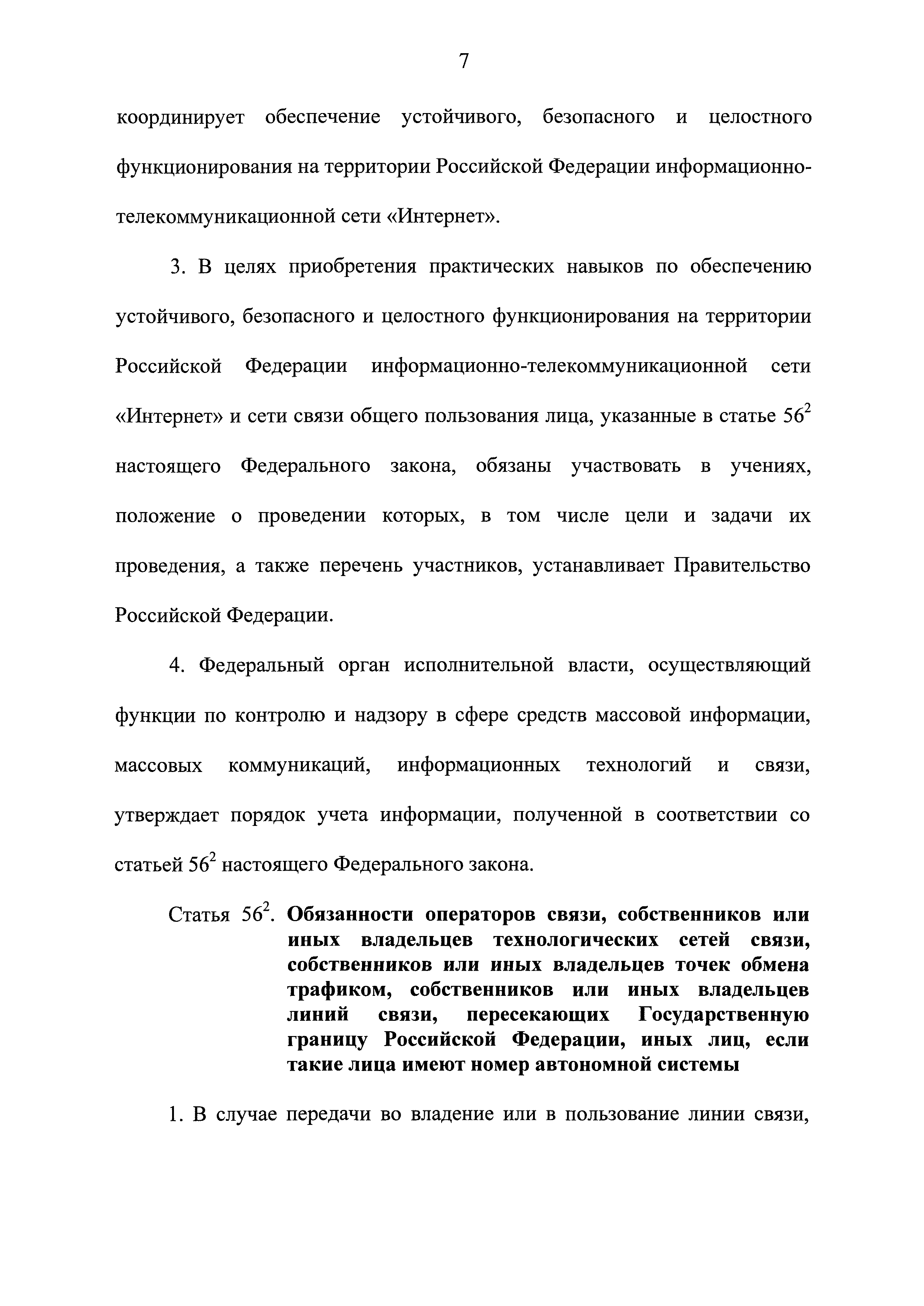 7

координирует обеспечение устойчивого, безопасного и целостного функционирования на территории Российской Федерации информационно-телекоммуникационной сети «Интернет».

3. В целях приобретения практических навыков по обеспечению устойчивого, безопасного и целостного функционирования на территории Российской Федерации информационно-телекоммуникационной сети «Интернет» и сети связи общего пользования лица, указанные в статье $56^2$ настоящего Федерального закона, обязаны участвовать в учениях, положение о проведении которых, в том числе цели и задачи их проведения, а также перечень участников, устанавливает Правительство Российской Федерации.

4. Федеральный орган исполнительной власти, осуществляющий функции по контролю и надзору в сфере средств массовой информации, массовых коммуникаций, информационных технологий и связи, утверждает порядок учета информации, полученной в соответствии со статьей $56^2$ настоящего Федерального закона.

Статья $56^2$. Обязанности операторов связи, собственников или иных владельцев технологических сетей связи, собственников или иных владельцев точек обмена трафиком, собственников или иных владельцев линий связи, пересекающих Государственную границу Российской Федерации, иных лиц, если такие лица имеют номер автономной системы

1. В случае передачи во владение или в пользование линии связи,